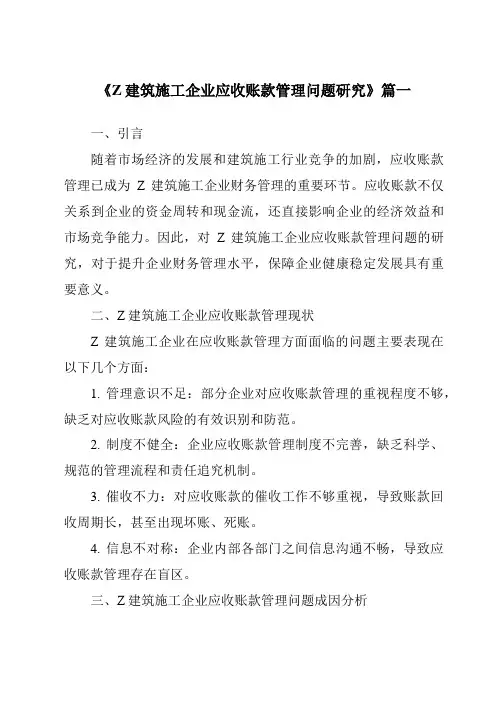 《Z 建筑施工企业应收账款管理问题研究》篇一

一、引言

随着市场经济的发展和建筑施工行业竞争的加剧，应收账款管理已成为 Z 建筑施工企业财务管理的重要环节。应收账款不仅关系到企业的资金周转和现金流，还直接影响企业的经济效益和市场竞争能力。因此，对 Z 建筑施工企业应收账款管理问题的研究，对于提升企业财务管理水平，保障企业健康稳定发展具有重要意义。

二、Z 建筑施工企业应收账款管理现状

Z 建筑施工企业在应收账款管理方面面临的问题主要表现在以下几个方面：

1. 管理意识不足：部分企业对应收账款管理的重视程度不够，缺乏对应收账款风险的有效识别和防范。

2. 制度不健全：企业应收账款管理制度不完善，缺乏科学、规范的管理流程和责任追究机制。

3. 催收不力：对应收账款的催收工作不够重视，导致账款回收周期长，甚至出现坏账、死账。

4. 信息不对称：企业内部各部门之间信息沟通不畅，导致应收账款管理存在盲区。

三、Z 建筑施工企业应收账款管理问题成因分析